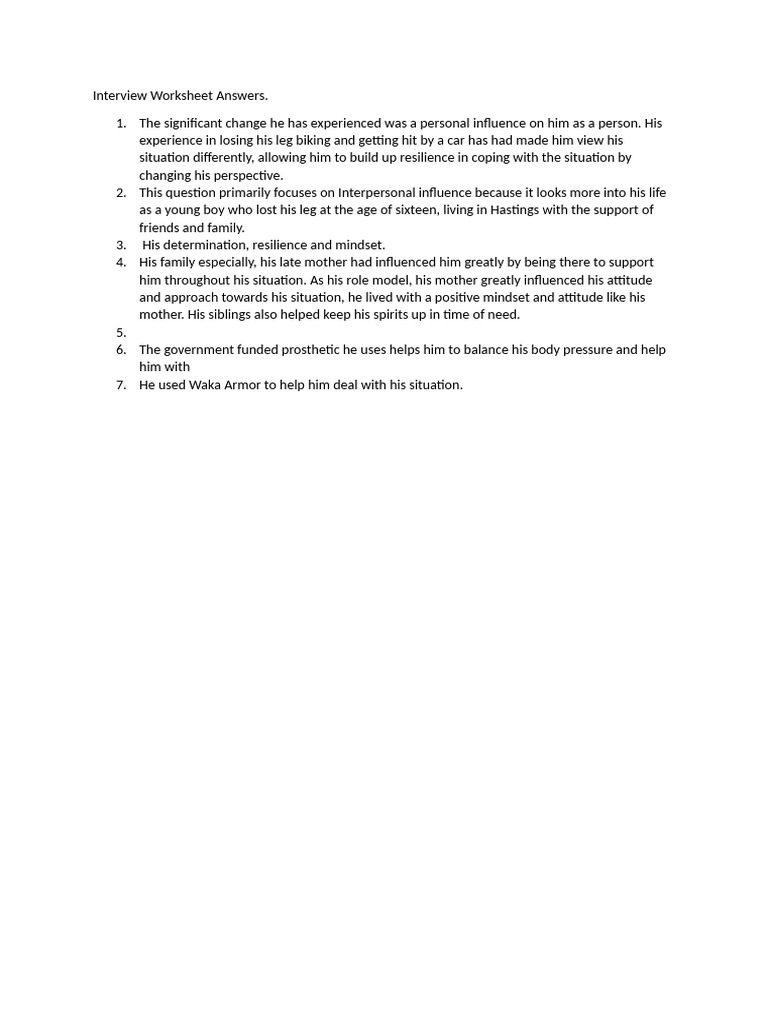 Interview Worksheet Answers.

1. The significant change he has experienced was a personal influence on him as a person. His experience in losing his leg biking and getting hit by a car has had made him view his situation differently, allowing him to build up resilience in coping with the situation by changing his perspective.
2. This question primarily focuses on Interpersonal influence because it looks more into his life as a young boy who lost his leg at the age of sixteen, living in Hastings with the support of friends and family.
3. His determination, resilience and mindset.
4. His family especially, his late mother had influenced him greatly by being there to support him throughout his situation. As his role model, his mother greatly influenced his attitude and approach towards his situation, he lived with a positive mindset and attitude like his mother. His siblings also helped keep his spirits up in time of need.
5.
6. The government funded prosthetic he uses helps him to balance his body pressure and help him with
7. He used Waka Armor to help him deal with his situation.